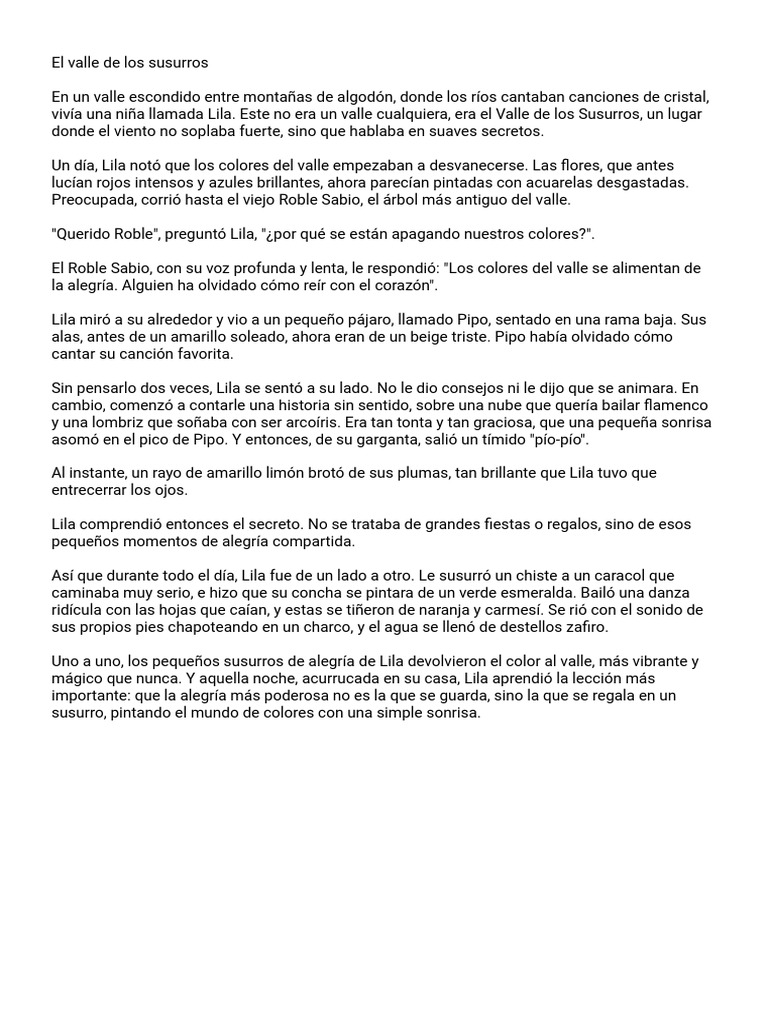 El valle de los susurros

En un valle escondido entre montañas de algodón, donde los ríos cantaban canciones de cristal, vivía una niña llamada Lila. Este no era un valle cualquiera, era el Valle de los Susurros, un lugar donde el viento no soplaba fuerte, sino que hablaba en suaves secretos.

Un día, Lila notó que los colores del valle empezaban a desvanecerse. Las flores, que antes lucían rojos intensos y azules brillantes, ahora parecían pintadas con acuarelas desgastadas. Preocupada, corrió hasta el viejo Roble Sabio, el árbol más antiguo del valle.

"Querido Roble", preguntó Lila, "¿por qué se están apagando nuestros colores?".

El Roble Sabio, con su voz profunda y lenta, le respondió: "Los colores del valle se alimentan de la alegría. Alguien ha olvidado cómo reír con el corazón".

Lila miró a su alrededor y vio a un pequeño pájaro, llamado Pipo, sentado en una rama baja. Sus alas, antes de un amarillo soleado, ahora eran de un beige triste. Pipo había olvidado cómo cantar su canción favorita.

Sin pensarlo dos veces, Lila se sentó a su lado. No le dio consejos ni le dijo que se animara. En cambio, comenzó a contarle una historia sin sentido, sobre una nube que quería bailar flamenco y una lombriz que soñaba con ser arcoíris. Era tan tonta y tan graciosa, que una pequeña sonrisa asomó en el pico de Pipo. Y entonces, de su garganta, salió un tímido "pío-pío".

Al instante, un rayo de amarillo limón brotó de sus plumas, tan brillante que Lila tuvo que entrecerrar los ojos.

Lila comprendió entonces el secreto. No se trataba de grandes fiestas o regalos, sino de esos pequeños momentos de alegría compartida.

Así que durante todo el día, Lila fue de un lado a otro. Le susurró un chiste a un caracol que caminaba muy serio, e hizo que su concha se pintara de un verde esmeralda. Bailó una danza ridícula con las hojas que caían, y estas se tiñeron de naranja y carmesí. Se rió con el sonido de sus propios pies chapoteando en un charco, y el agua se llenó de destellos zafiro.

Uno a uno, los pequeños susurros de alegría de Lila devolvieron el color al valle, más vibrante y mágico que nunca. Y aquella noche, acurrucada en su casa, Lila aprendió la lección más importante: que la alegría más poderosa no es la que se guarda, sino la que se regala en un susurro, pintando el mundo de colores con una simple sonrisa.